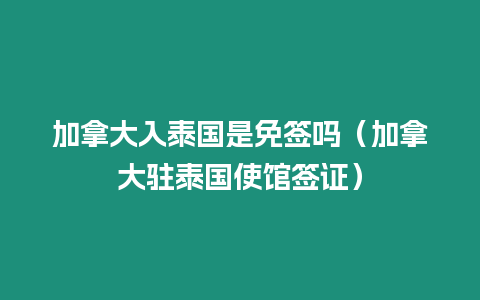 加拿大入泰国是免签吗（加拿大驻泰国使馆签证）